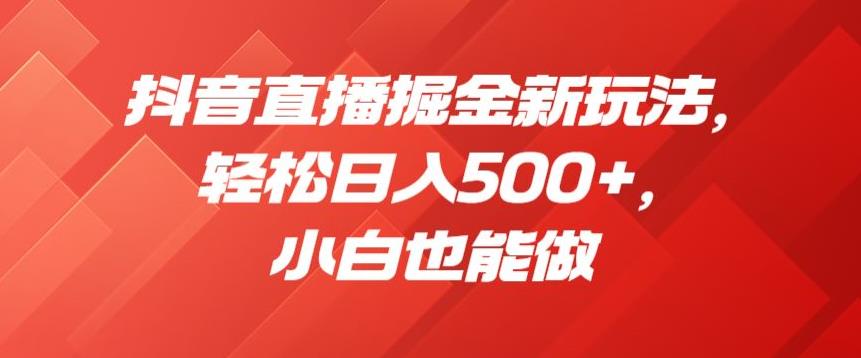 抖音直播掘金新玩法，
轻松日入500+，
小白也能做